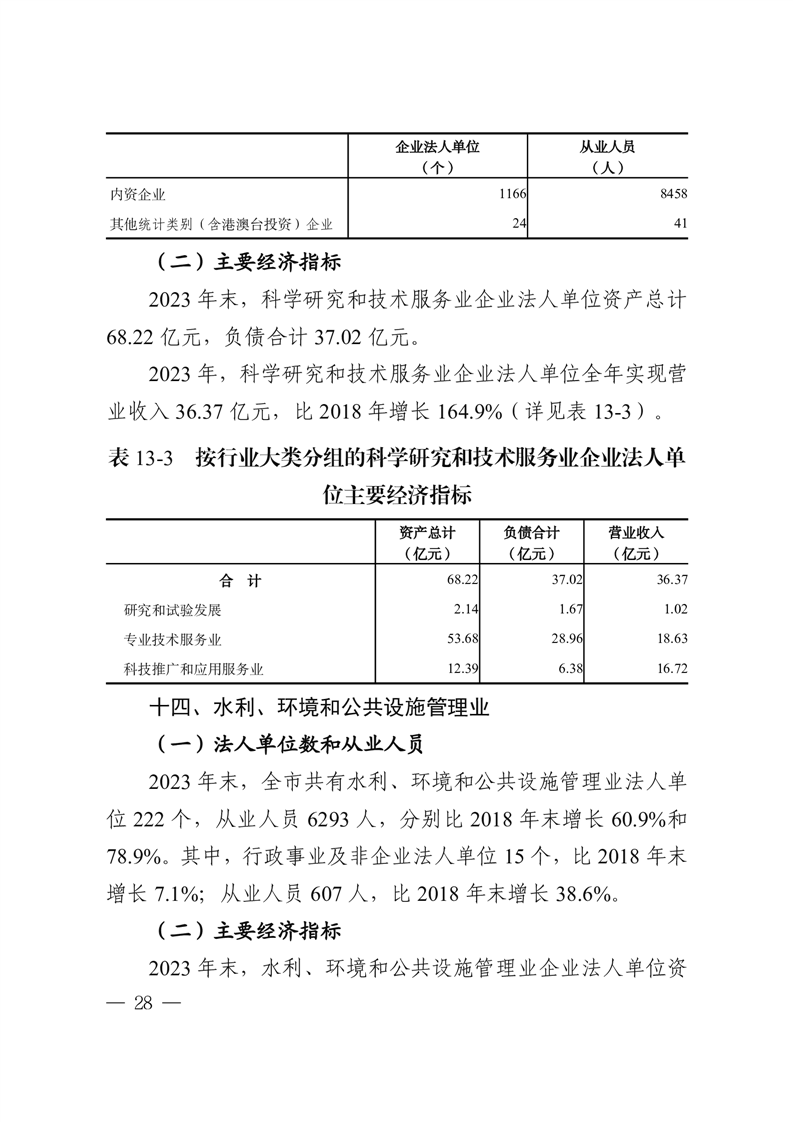 |  | 企业法人单位（个） | 从业人员（人） |
|---|---|---|
| 内资企业 | 1166 | 8458 |
| 其他统计类别（含港澳台投资）企业 | 24 | 41 |

（二）主要经济指标

2023 年末，科学研究和技术服务业企业法人单位资产总计 68.22 亿元，负债合计 37.02 亿元。

2023 年，科学研究和技术服务业企业法人单位全年实现营业收入 36.37 亿元，比 2018 年增长 164.9%（详见表 13-3）。

表 13-3 按行业大类分组的科学研究和技术服务业企业法人单位主要经济指标

|  | 资产总计（亿元） | 负债合计（亿元） | 营业收入（亿元） |
|---|---|---|---|
| 合 计 | 68.22 | 37.02 | 36.37 |
| 研究和试验发展 | 2.14 | 1.67 | 1.02 |
| 专业技术服务业 | 53.68 | 28.96 | 18.63 |
| 科技推广和应用服务业 | 12.39 | 6.38 | 16.72 |

十四、水利、环境和公共设施管理业

（一）法人单位数和从业人员

2023 年末，全市共有水利、环境和公共设施管理业法人单位 222 个，从业人员 6293 人，分别比 2018 年末增长 60.9%和 78.9%。其中，行政事业及非企业法人单位 15 个，比 2018 年末增长 7.1%；从业人员 607 人，比 2018 年末增长 38.6%。

（二）主要经济指标

2023 年末，水利、环境和公共设施管理业企业法人单位资

— 28 —